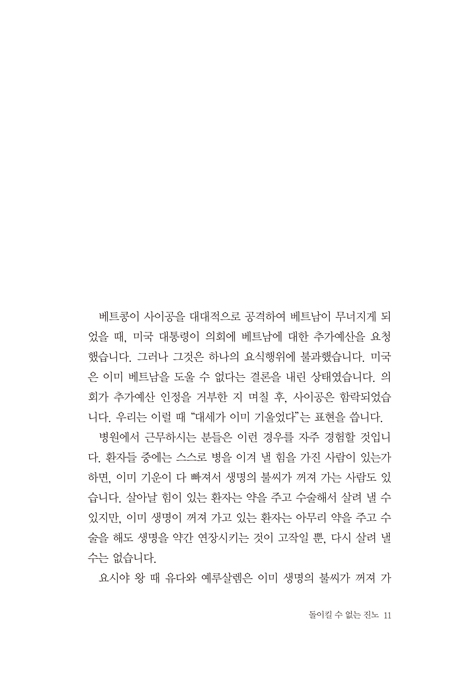 베트콩이 사이공을 대대적으로 공격하여 베트남이 무너지게 되었을 때, 미국 대통령이 의회에 베트남에 대한 추가예산을 요청했습니다. 그러나 그것은 하나의 요식행위에 불과했습니다. 미국은 이미 베트남을 도울 수 없다는 결론을 내린 상태였습니다. 의회가 추가예산 인정을 거부한 지 며칠 후, 사이공은 함락되었습니다. 우리는 이럴 때 "대세가 이미 기울었다"는 표현을 씁니다.

병원에서 근무하시는 분들은 이런 경우를 자주 경험할 것입니다. 환자들 중에는 스스로 병을 이겨 낼 힘을 가진 사람이 있는가 하면, 이미 기운이 다 빠져서 생명의 불씨가 꺼져 가는 사람도 있습니다. 살아날 힘이 있는 환자는 약을 주고 수술해서 살려 낼 수 있지만, 이미 생명이 꺼져 가고 있는 환자는 아무리 약을 주고 수술을 해도 생명을 약간 연장시키는 것이 고작일 뿐, 다시 살려 낼 수는 없습니다.

요시야 왕 때 유다와 예루살렘은 이미 생명의 불씨가 꺼져 가

돌이킬 수 없는 진노 11